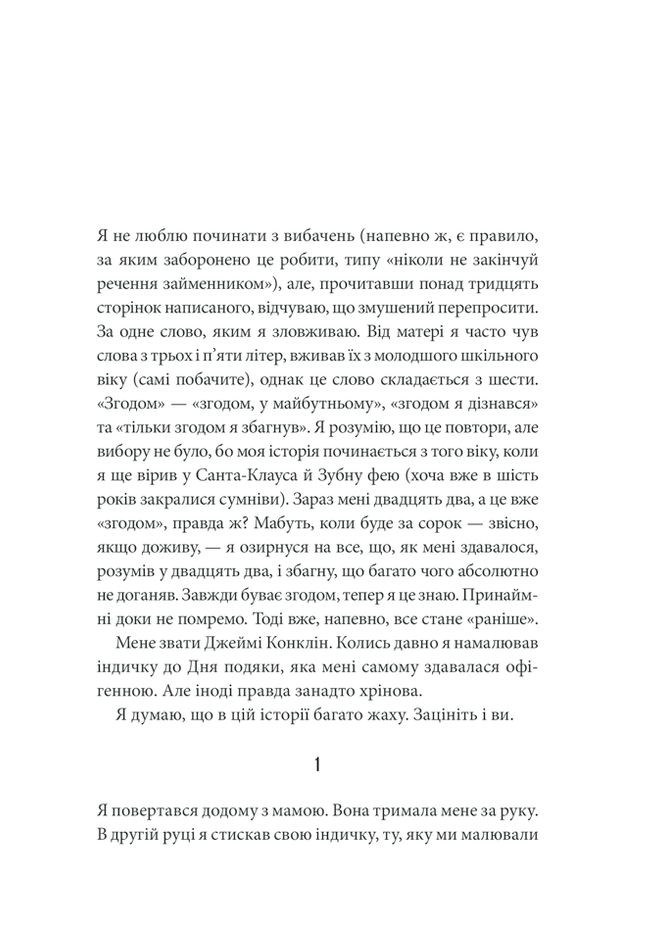 Я не люблю починати з вибачень (напевно ж, є правило, за яким заборонено це робити, типу «ніколи не закінчуй речення займенником»), але, прочитавши понад тридцять сторінок написаного, відчуваю, що змушений перепросити. За одне слово, яким я зловживаю. Від матері я часто чув слова з трьох і п'яти літер, вживав їх з молодшого шкільного віку (самі побачите), однак це слово складається з шести. «Згодом» — «згодом, у майбутньому», «згодом я дізнався» та «тільки згодом я збагнув». Я розумію, що це повтори, але вибору не було, бо моя історія починається з того віку, коли я ще вірив у Санта-Клауса й Зубну фею (хоча вже в шість років закралися сумніви). Зараз мені двадцять два, а це вже «згодом», правда ж? Мабуть, коли буде за сорок — звісно, якщо доживу, — я озирнуся на все, що, як мені здавалося, розумів у двадцять два, і збагну, що багато чого абсолютно не доганяв. Завжди буває згодом, тепер я це знаю. Принаймні доки не помремо. Тоді вже, напевно, все стане «раніше».

Мене звати Джеймі Конклін. Колись давно я намалював індичку до Дня подяки, яка мені самому здавалася офігенною. Але іноді правда занадто хрінова.

Я думаю, що в цій історії багато жаху. Зацініть і ви.

1

Я повертався додому з мамою. Вона тримала мене за руку. В другій руці я стискав свою індичку, ту, яку ми малювали